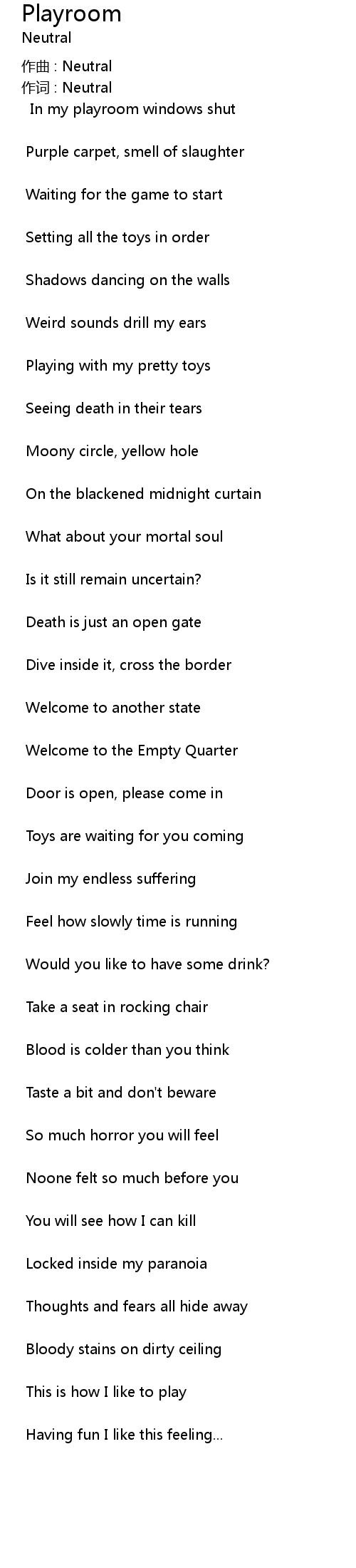 Playroom
Neutral

作曲 : Neutral
作词 : Neutral

In my playroom windows shut

Purple carpet, smell of slaughter

Waiting for the game to start

Setting all the toys in order

Shadows dancing on the walls

Weird sounds drill my ears

Playing with my pretty toys

Seeing death in their tears

Moony circle, yellow hole

On the blackened midnight curtain

What about your mortal soul

Is it still remain uncertain?

Death is just an open gate

Dive inside it, cross the border

Welcome to another state

Welcome to the Empty Quarter

Door is open, please come in

Toys are waiting for you coming

Join my endless suffering

Feel how slowly time is running

Would you like to have some drink?

Take a seat in rocking chair

Blood is colder than you think

Taste a bit and don't beware

So much horror you will feel

Noone felt so much before you

You will see how I can kill

Locked inside my paranoia

Thoughts and fears all hide away

Bloody stains on dirty ceiling

This is how I like to play

Having fun I like this feeling...